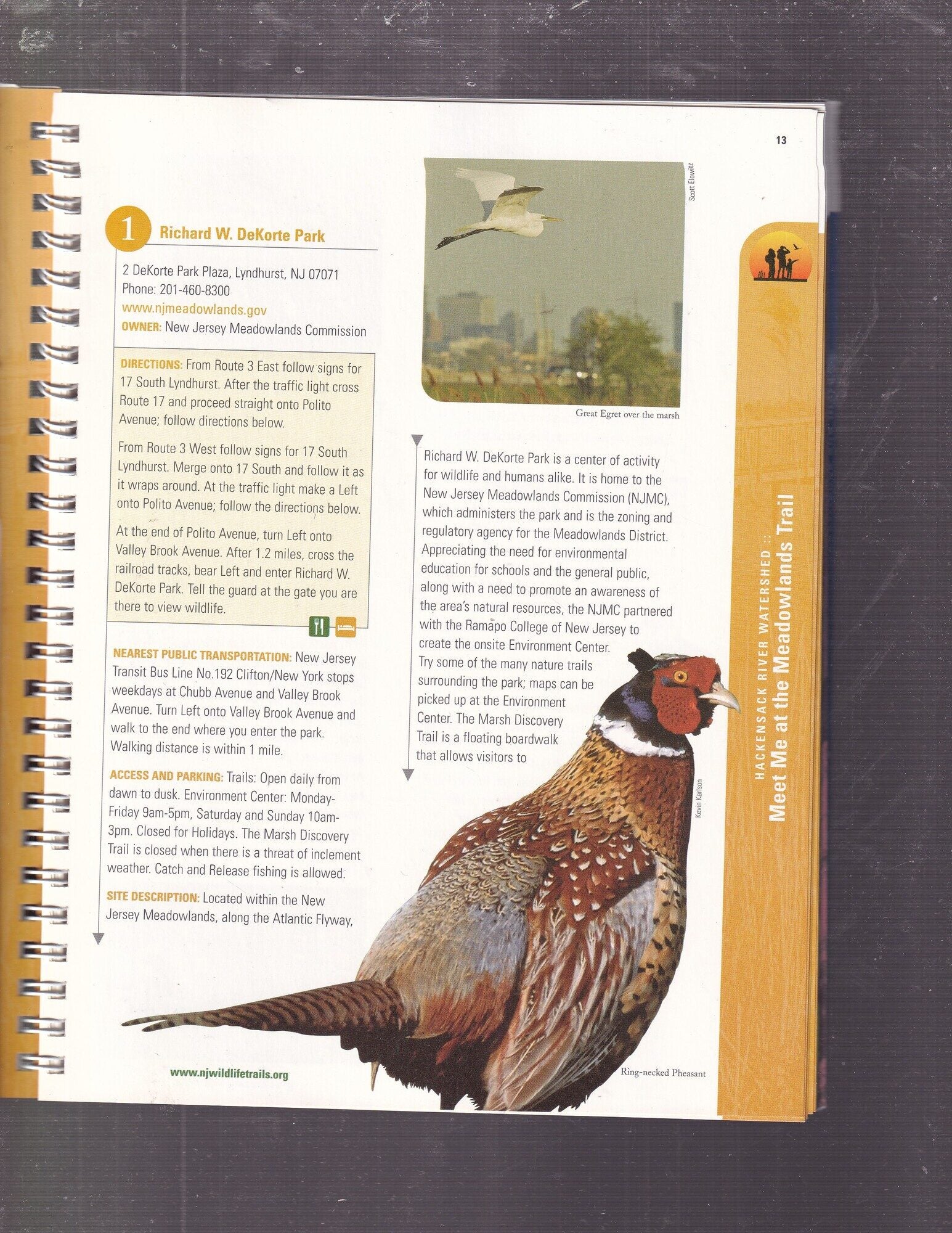 13

1 Richard W. DeKorte Park

2 DeKorte Park Plaza, Lyndhurst, NJ 07071
Phone: 201-460-8300
www.njmeadowlands.gov
OWNER: New Jersey Meadowlands Commission

DIRECTIONS: From Route 3 East follow signs for 17 South Lyndhurst. After the traffic light cross Route 17 and proceed straight onto Polito Avenue; follow directions below.

From Route 3 West follow signs for 17 South Lyndhurst. Merge onto 17 South and follow it as it wraps around. At the traffic light make a Left onto Polito Avenue; follow the directions below.

At the end of Polito Avenue, turn Left onto Valley Brook Avenue. After 1.2 miles, cross the railroad tracks, bear Left and enter Richard W. DeKorte Park. Tell the guard at the gate you are there to view wildlife.

NEAREST PUBLIC TRANSPORTATION: New Jersey Transit Bus Line No.192 Clifton/New York stops weekdays at Chubb Avenue and Valley Brook Avenue. Turn Left onto Valley Brook Avenue and walk to the end where you enter the park. Walking distance is within 1 mile.

ACCESS AND PARKING: Trails: Open daily from dawn to dusk. Environment Center: Monday-Friday 9am-5pm, Saturday and Sunday 10am-3pm. Closed for Holidays. The Marsh Discovery Trail is closed when there is a threat of inclement weather. Catch and Release fishing is allowed.

SITE DESCRIPTION: Located within the New Jersey Meadowlands, along the Atlantic Flyway,

Scott Elowitz

Great Egret over the marsh

Richard W. DeKorte Park is a center of activity for wildlife and humans alike. It is home to the New Jersey Meadowlands Commission (NJMC), which administers the park and is the zoning and regulatory agency for the Meadowlands District. Appreciating the need for environmental education for schools and the general public, along with a need to promote an awareness of the area's natural resources, the NJMC partnered with the Ramapo College of New Jersey to create the onsite Environment Center. Try some of the many nature trails surrounding the park; maps can be picked up at the Environment Center. The Marsh Discovery Trail is a floating boardwalk that allows visitors to

Kevin Karlson

Ring-necked Pheasant

HACKENSACK RIVER WATERSHED ::
Meet Me at the Meadowlands Trail

www.njwildlifetrails.org